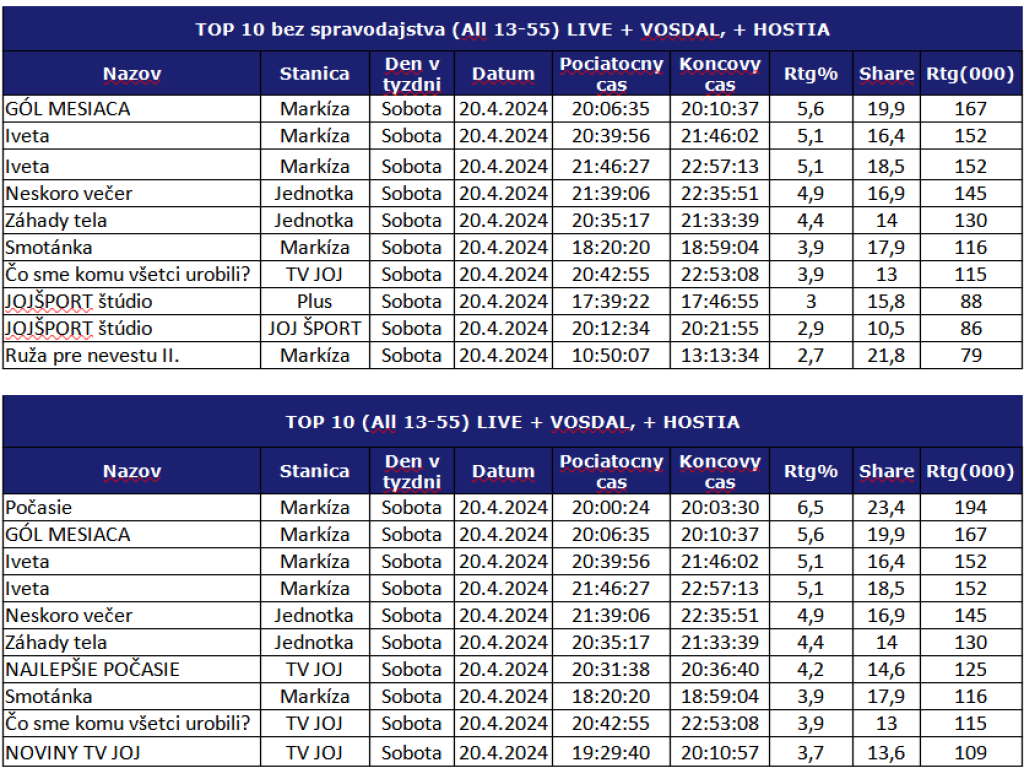 TOP 10 bez spravodajstva (All 13-55) LIVE + VOSDAL, + HOSTIA

| Nazov | Stanica | Den v tyzdni | Datum | Pociatocny cas | Koncovy cas | Rtg% | Share | Rtg(000) |
|---|---|---|---|---|---|---|---|---|
| GÓL MESIACA | Markíza | Sobota | 20.4.2024 | 20:06:35 | 20:10:37 | 5,6 | 19,9 | 167 |
| Iveta | Markíza | Sobota | 20.4.2024 | 20:39:56 | 21:46:02 | 5,1 | 16,4 | 152 |
| Iveta | Markíza | Sobota | 20.4.2024 | 21:46:27 | 22:57:13 | 5,1 | 18,5 | 152 |
| Neskoro večer | Jednotka | Sobota | 20.4.2024 | 21:39:06 | 22:35:51 | 4,9 | 16,9 | 145 |
| Záhady tela | Jednotka | Sobota | 20.4.2024 | 20:35:17 | 21:33:39 | 4,4 | 14 | 130 |
| Smotánka | Markíza | Sobota | 20.4.2024 | 18:20:20 | 18:59:04 | 3,9 | 17,9 | 116 |
| Čo sme komu všetci urobili? | TV JOJ | Sobota | 20.4.2024 | 20:42:55 | 22:53:08 | 3,9 | 13 | 115 |
| JOJŠPORT štúdio | Plus | Sobota | 20.4.2024 | 17:39:22 | 17:46:55 | 3 | 15,8 | 88 |
| JOJŠPORT štúdio | JOJ ŠPORT | Sobota | 20.4.2024 | 20:12:34 | 20:21:55 | 2,9 | 10,5 | 86 |
| Ruža pre nevestu II. | Markíza | Sobota | 20.4.2024 | 10:50:07 | 13:13:34 | 2,7 | 21,8 | 79 |

TOP 10 (All 13-55) LIVE + VOSDAL, + HOSTIA

| Nazov | Stanica | Den v tyzdni | Datum | Pociatocny cas | Koncovy cas | Rtg% | Share | Rtg(000) |
|---|---|---|---|---|---|---|---|---|
| Počasie | Markíza | Sobota | 20.4.2024 | 20:00:24 | 20:03:30 | 6,5 | 23,4 | 194 |
| GÓL MESIACA | Markíza | Sobota | 20.4.2024 | 20:06:35 | 20:10:37 | 5,6 | 19,9 | 167 |
| Iveta | Markíza | Sobota | 20.4.2024 | 20:39:56 | 21:46:02 | 5,1 | 16,4 | 152 |
| Iveta | Markíza | Sobota | 20.4.2024 | 21:46:27 | 22:57:13 | 5,1 | 18,5 | 152 |
| Neskoro večer | Jednotka | Sobota | 20.4.2024 | 21:39:06 | 22:35:51 | 4,9 | 16,9 | 145 |
| Záhady tela | Jednotka | Sobota | 20.4.2024 | 20:35:17 | 21:33:39 | 4,4 | 14 | 130 |
| NAJLEPŠIE POČASIE | TV JOJ | Sobota | 20.4.2024 | 20:31:38 | 20:36:40 | 4,2 | 14,6 | 125 |
| Smotánka | Markíza | Sobota | 20.4.2024 | 18:20:20 | 18:59:04 | 3,9 | 17,9 | 116 |
| Čo sme komu všetci urobili? | TV JOJ | Sobota | 20.4.2024 | 20:42:55 | 22:53:08 | 3,9 | 13 | 115 |
| NOVINY TV JOJ | TV JOJ | Sobota | 20.4.2024 | 19:29:40 | 20:10:57 | 3,7 | 13,6 | 109 |